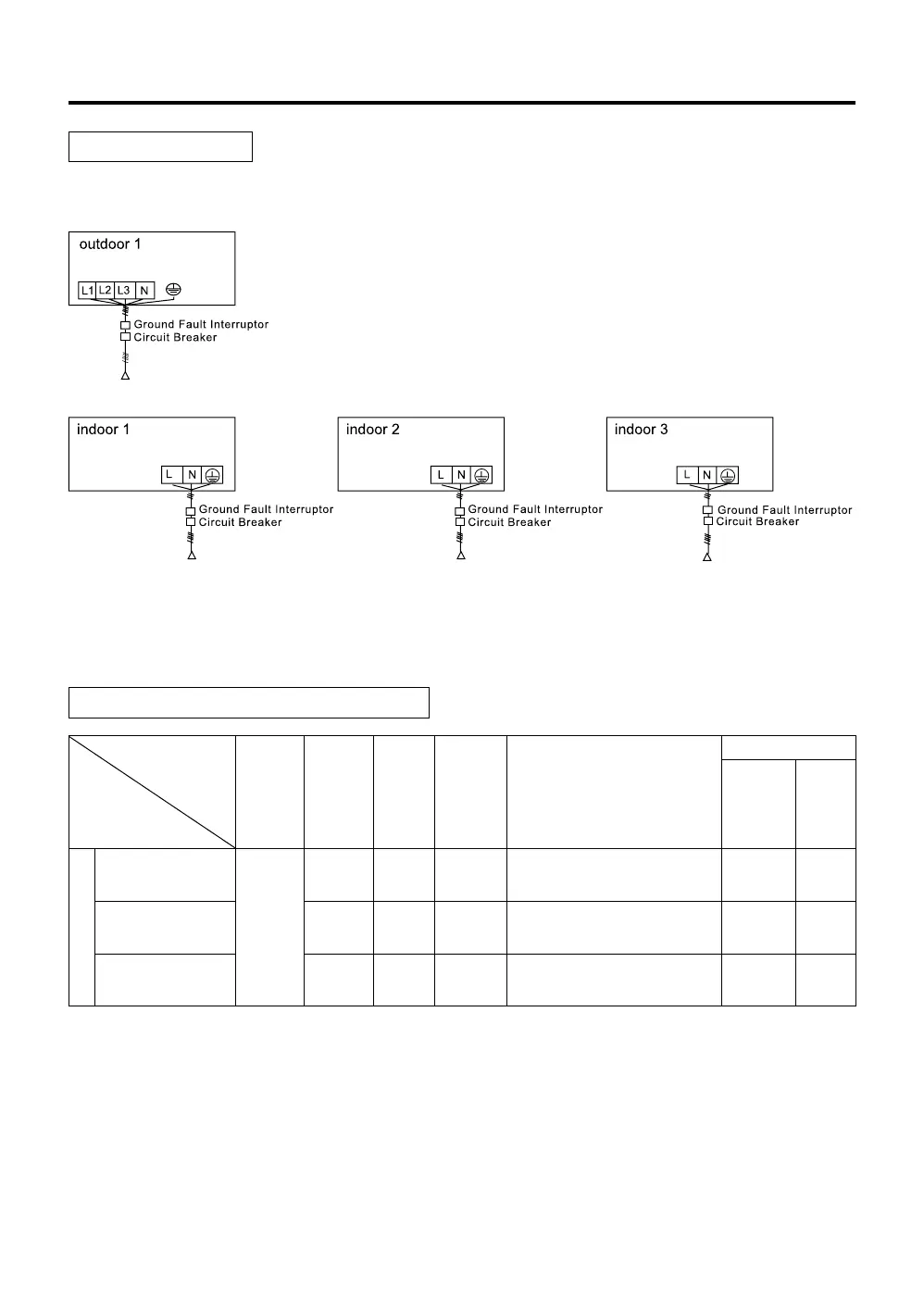 outdoor 1

L1 L2 L3 N

Ground Fault Interruptor
Circuit Breaker

indoor 1

L N

Ground Fault Interruptor
Circuit Breaker

indoor 2

L N

Ground Fault Interruptor
Circuit Breaker

indoor 3

L N

Ground Fault Interruptor
Circuit Breaker